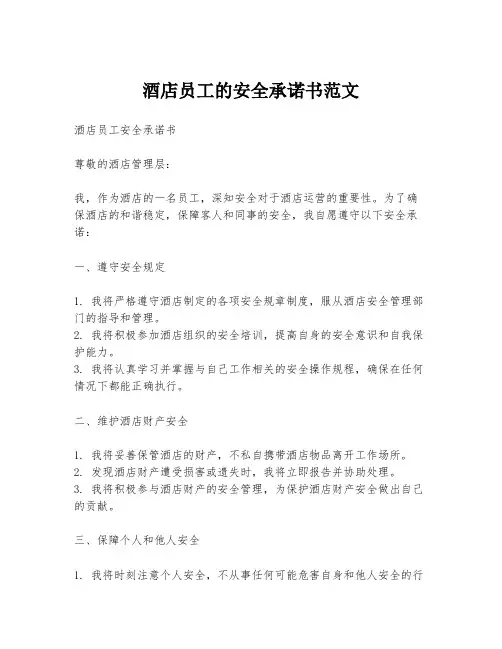 酒店员工的安全承诺书范文

酒店员工安全承诺书

尊敬的酒店管理层：

我，作为酒店的一名员工，深知安全对于酒店运营的重要性。为了确保酒店的和谐稳定，保障客人和同事的安全，我自愿遵守以下安全承诺：

一、遵守安全规定

1. 我将严格遵守酒店制定的各项安全规章制度，服从酒店安全管理部门的指导和管理。
2. 我将积极参加酒店组织的安全培训，提高自身的安全意识和自我保护能力。
3. 我将认真学习并掌握与自己工作相关的安全操作规程，确保在任何情况下都能正确执行。

二、维护酒店财产安全

1. 我将妥善保管酒店的财产，不私自携带酒店物品离开工作场所。
2. 发现酒店财产遭受损害或遗失时，我将立即报告并协助处理。
3. 我将积极参与酒店财产的安全管理，为保护酒店财产安全做出自己的贡献。

三、保障个人和他人安全

1. 我将时刻注意个人安全，不从事任何可能危害自身和他人安全的行